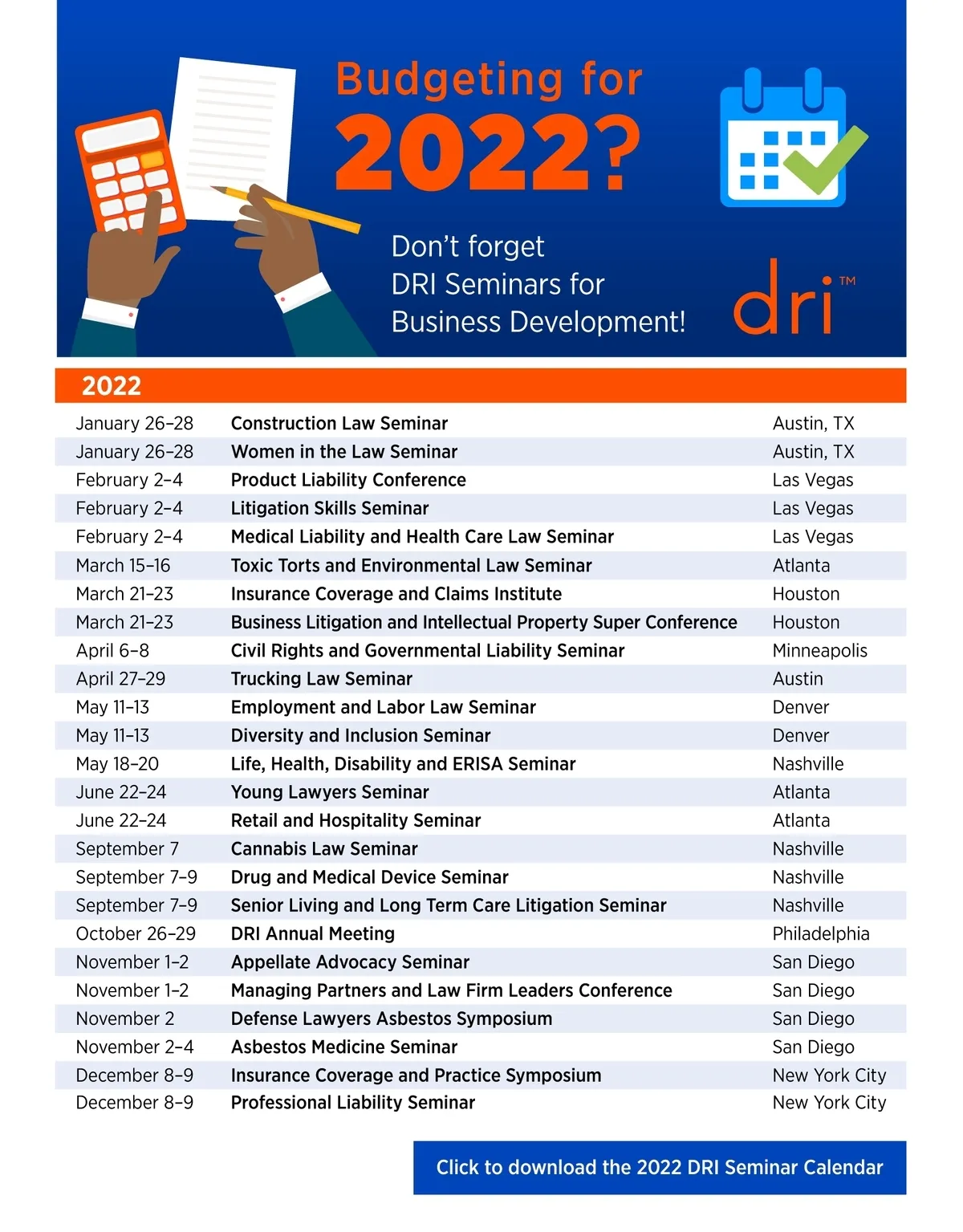 Budgeting for 2022?

Don't forget DRI Seminars for Business Development!

dri™

2022

| | | |
|---|---|---|
| January 26–28 | Construction Law Seminar | Austin, TX |
| January 26–28 | Women in the Law Seminar | Austin, TX |
| February 2–4 | Product Liability Conference | Las Vegas |
| February 2–4 | Litigation Skills Seminar | Las Vegas |
| February 2–4 | Medical Liability and Health Care Law Seminar | Las Vegas |
| March 15–16 | Toxic Torts and Environmental Law Seminar | Atlanta |
| March 21–23 | Insurance Coverage and Claims Institute | Houston |
| March 21–23 | Business Litigation and Intellectual Property Super Conference | Houston |
| April 6–8 | Civil Rights and Governmental Liability Seminar | Minneapolis |
| April 27–29 | Trucking Law Seminar | Austin |
| May 11–13 | Employment and Labor Law Seminar | Denver |
| May 11–13 | Diversity and Inclusion Seminar | Denver |
| May 18–20 | Life, Health, Disability and ERISA Seminar | Nashville |
| June 22–24 | Young Lawyers Seminar | Atlanta |
| June 22–24 | Retail and Hospitality Seminar | Atlanta |
| September 7 | Cannabis Law Seminar | Nashville |
| September 7–9 | Drug and Medical Device Seminar | Nashville |
| September 7–9 | Senior Living and Long Term Care Litigation Seminar | Nashville |
| October 26–29 | DRI Annual Meeting | Philadelphia |
| November 1–2 | Appellate Advocacy Seminar | San Diego |
| November 1–2 | Managing Partners and Law Firm Leaders Conference | San Diego |
| November 2 | Defense Lawyers Asbestos Symposium | San Diego |
| November 2–4 | Asbestos Medicine Seminar | San Diego |
| December 8–9 | Insurance Coverage and Practice Symposium | New York City |
| December 8–9 | Professional Liability Seminar | New York City |

Click to download the 2022 DRI Seminar Calendar